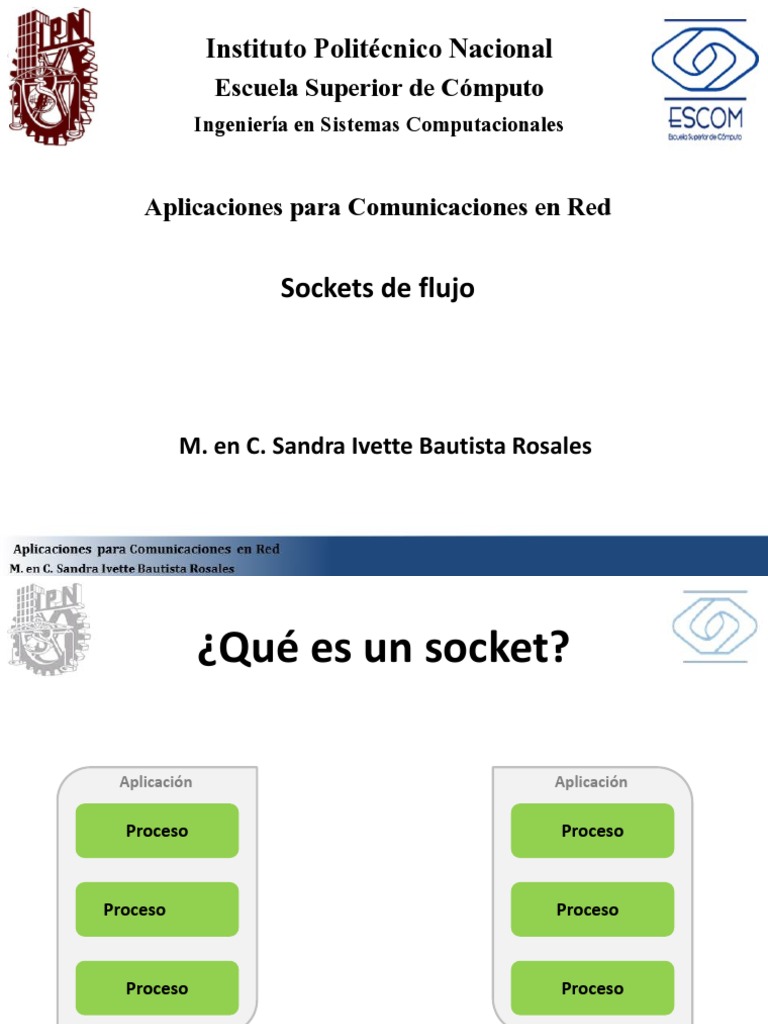 IPN

Instituto Politécnico Nacional
Escuela Superior de Cómputo
Ingeniería en Sistemas Computacionales

ESCOM
Escuela Superior de Cómputo

Aplicaciones para Comunicaciones en Red

Sockets de flujo

M. en C. Sandra Ivette Bautista Rosales

Aplicaciones para Comunicaciones en Red
M. en C. Sandra Ivette Bautista Rosales

IPN

¿Qué es un socket?

Aplicación
Proceso
Proceso
Proceso

Aplicación
Proceso
Proceso
Proceso